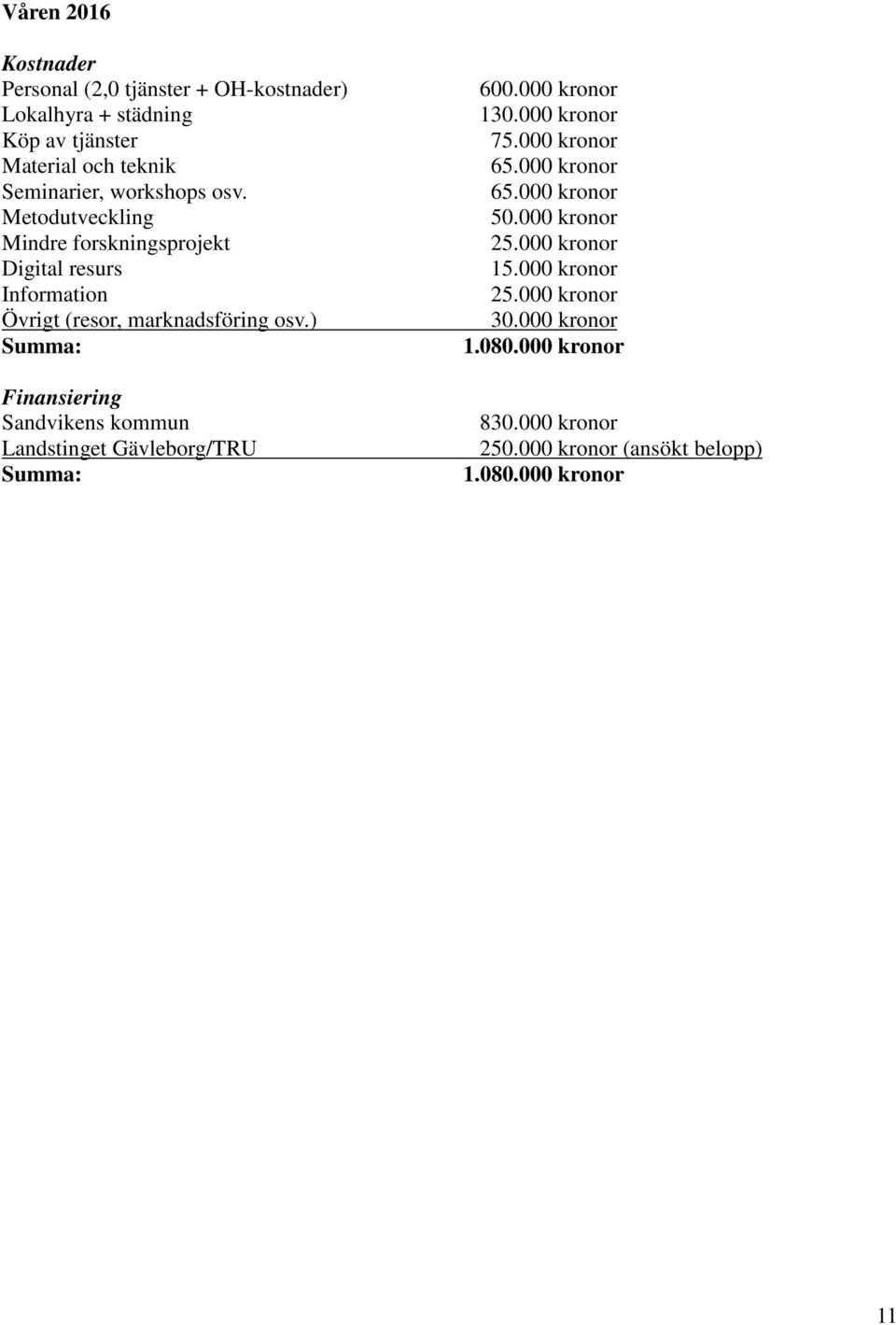 Våren 2016

Kostnader

| | |
|---|---|
| Personal (2,0 tjänster + OH-kostnader) | 600.000 kronor |
| Lokalhyra + städning | 130.000 kronor |
| Köp av tjänster | 75.000 kronor |
| Material och teknik | 65.000 kronor |
| Seminarier, workshops osv. | 65.000 kronor |
| Metodutveckling | 50.000 kronor |
| Mindre forskningsprojekt | 25.000 kronor |
| Digital resurs | 15.000 kronor |
| Information | 25.000 kronor |
| Övrigt (resor, marknadsföring osv.) | 30.000 kronor |
| Summa: | 1.080.000 kronor |

Finansiering

| | |
|---|---|
| Sandvikens kommun | 830.000 kronor |
| Landstinget Gävleborg/TRU | 250.000 kronor (ansökt belopp) |
| Summa: | 1.080.000 kronor |

11